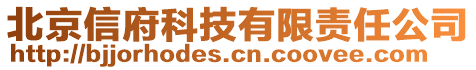 北京信府科技有限责任公司
http://bjjorhodes.cn.coovee.com